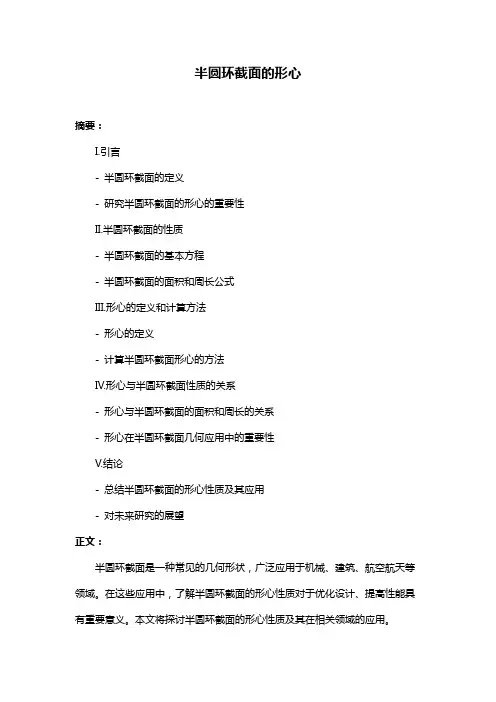 半圆环截面的形心

摘要：

I.引言

- 半圆环截面的定义

- 研究半圆环截面的形心的重要性

II.半圆环截面的性质

- 半圆环截面的基本方程

- 半圆环截面的面积和周长公式

III.形心的定义和计算方法

- 形心的定义

- 计算半圆环截面形心的方法

IV.形心与半圆环截面性质的关系

- 形心与半圆环截面的面积和周长的关系

- 形心在半圆环截面几何应用中的重要性

V.结论

- 总结半圆环截面的形心性质及其应用

- 对未来研究的展望

正文：

半圆环截面是一种常见的几何形状，广泛应用于机械、建筑、航空航天等领域。在这些应用中，了解半圆环截面的形心性质对于优化设计、提高性能具有重要意义。本文将探讨半圆环截面的形心性质及其在相关领域的应用。